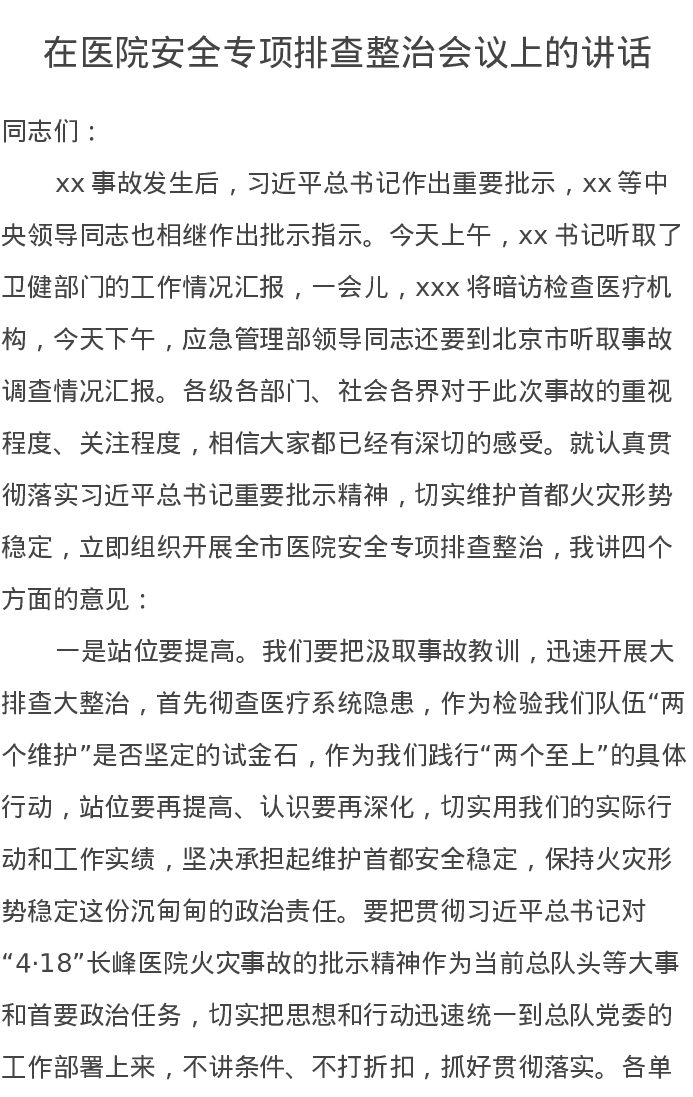 在医院安全专项排查整治会议上的讲话

同志们：

xx 事故发生后，习近平总书记作出重要批示，xx 等中央领导同志也相继作出批示指示。今天上午，xx 书记听取了卫健部门的工作情况汇报，一会儿，xxx 将暗访检查医疗机构，今天下午，应急管理部领导同志还要到北京市听取事故调查情况汇报。各级各部门、社会各界对于此次事故的重视程度、关注程度，相信大家都已经有深切的感受。就认真贯彻落实习近平总书记重要批示精神，切实维护首都火灾形势稳定，立即组织开展全市医院安全专项排查整治，我讲四个方面的意见：

一是站位要提高。我们要把汲取事故教训，迅速开展大排查大整治，首先彻查医疗系统隐患，作为检验我们队伍“两个维护”是否坚定的试金石，作为我们践行“两个至上”的具体行动，站位要再提高、认识要再深化，切实用我们的实际行动和工作实绩，坚决承担起维护首都安全稳定，保持火灾形势稳定这份沉甸甸的政治责任。要把贯彻习近平总书记对“4·18”长峰医院火灾事故的批示精神作为当前总队头等大事和首要政治任务，切实把思想和行动迅速统一到总队党委的工作部署上来，不讲条件、不打折扣，抓好贯彻落实。各单